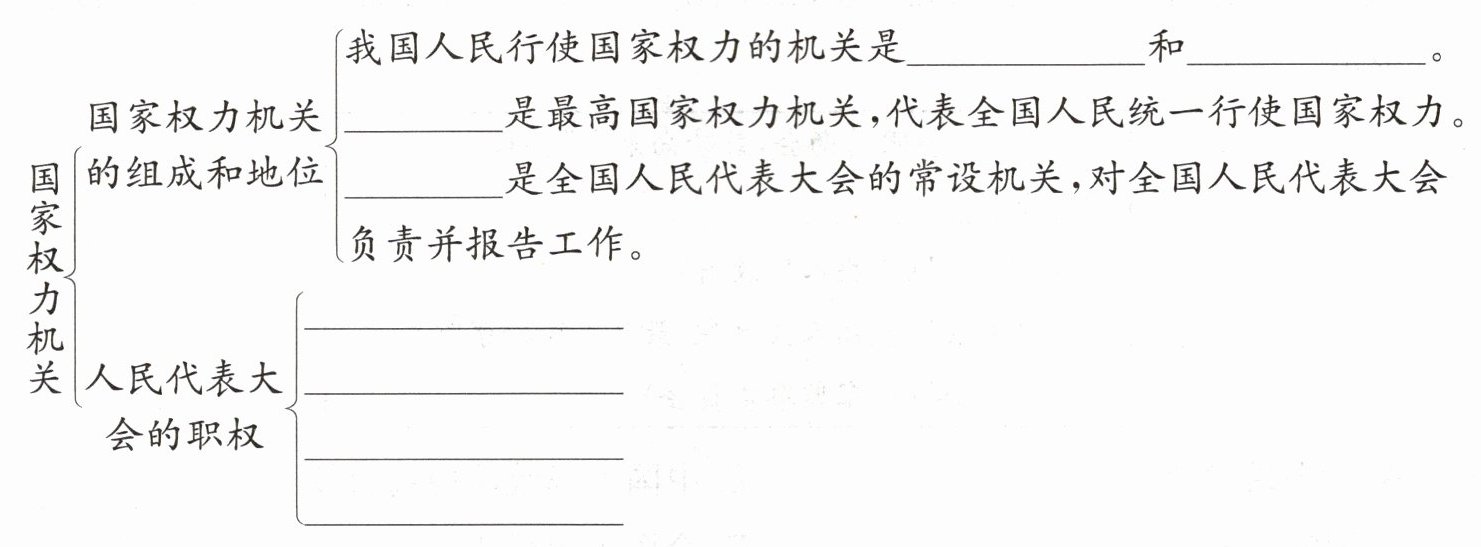 国家权力机关

国家权力机关的组成和地位

我国人民行使国家权力的机关是____和____。

____是最高国家权力机关，代表全国人民统一行使国家权力。

____是全国人民代表大会的常设机关，对全国人民代表大会负责并报告工作。

人民代表大会的职权

____

____

____

____